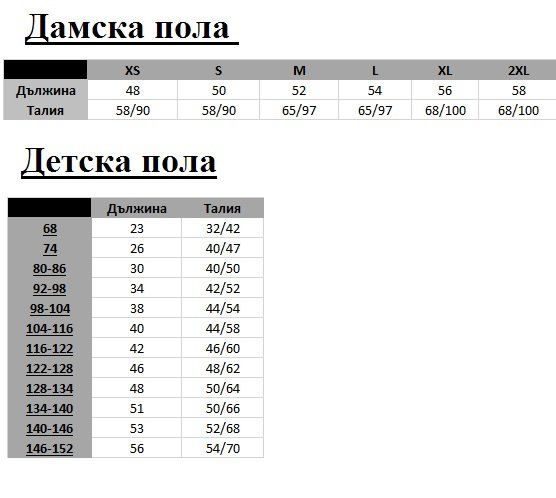 Дамска пола

| | XS | S | M | L | XL | 2XL |
|---|---|---|---|---|---|---|
| Дължина | 48 | 50 | 52 | 54 | 56 | 58 |
| Талия | 58/90 | 58/90 | 65/97 | 65/97 | 68/100 | 68/100 |

Детска пола

| | Дължина | Талия |
|---|---|---|
| 68 | 23 | 32/42 |
| 74 | 26 | 40/47 |
| 80-86 | 30 | 40/50 |
| 92-98 | 34 | 42/52 |
| 98-104 | 38 | 44/54 |
| 104-116 | 40 | 44/58 |
| 116-122 | 42 | 46/60 |
| 122-128 | 46 | 48/62 |
| 128-134 | 48 | 50/64 |
| 134-140 | 51 | 50/66 |
| 140-146 | 53 | 52/68 |
| 146-152 | 56 | 54/70 |